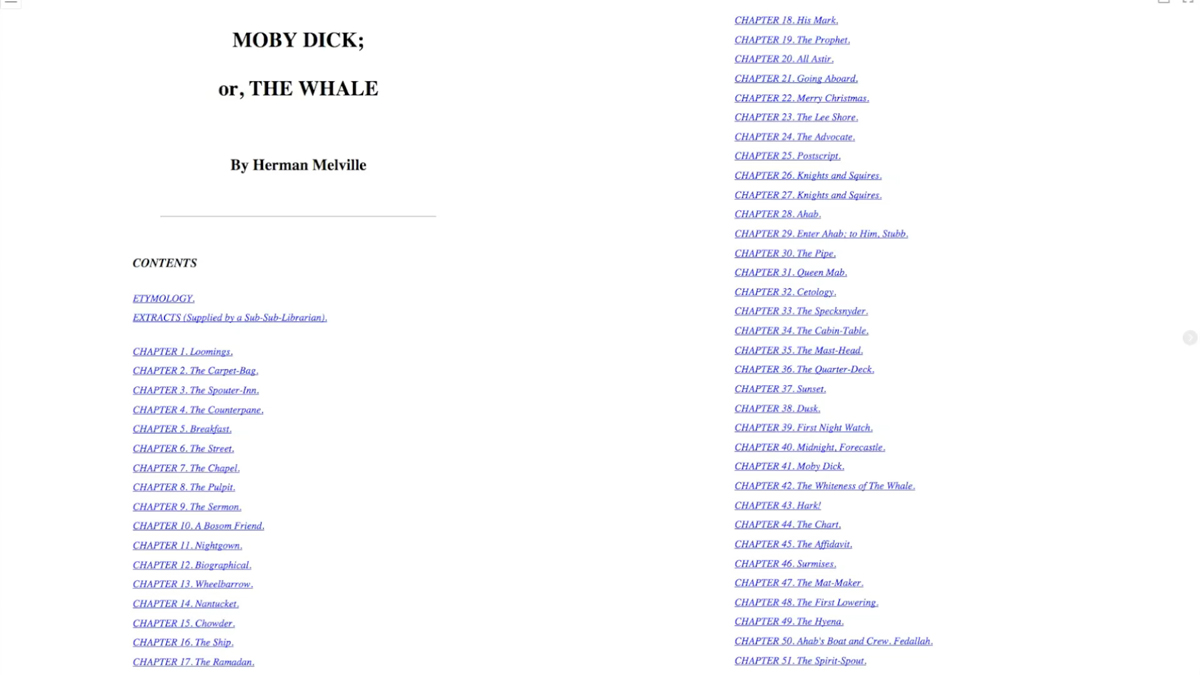 MOBY DICK;

or, THE WHALE

By Herman Melville

CONTENTS

ETYMOLOGY.
EXTRACTS (Supplied by a Sub-Sub-Librarian).

CHAPTER 1. Loomings.
CHAPTER 2. The Carpet-Bag.
CHAPTER 3. The Spouter-Inn.
CHAPTER 4. The Counterpane.
CHAPTER 5. Breakfast.
CHAPTER 6. The Street.
CHAPTER 7. The Chapel.
CHAPTER 8. The Pulpit.
CHAPTER 9. The Sermon.
CHAPTER 10. A Bosom Friend.
CHAPTER 11. Nightgown.
CHAPTER 12. Biographical.
CHAPTER 13. Wheelbarrow.
CHAPTER 14. Nantucket.
CHAPTER 15. Chowder.
CHAPTER 16. The Ship.
CHAPTER 17. The Ramadan.

CHAPTER 18. His Mark.
CHAPTER 19. The Prophet.
CHAPTER 20. All Astir.
CHAPTER 21. Going Aboard.
CHAPTER 22. Merry Christmas.
CHAPTER 23. The Lee Shore.
CHAPTER 24. The Advocate.
CHAPTER 25. Postscript.
CHAPTER 26. Knights and Squires.
CHAPTER 27. Knights and Squires.
CHAPTER 28. Ahab.
CHAPTER 29. Enter Ahab; to Him, Stubb.
CHAPTER 30. The Pipe.
CHAPTER 31. Queen Mab.
CHAPTER 32. Cetology.
CHAPTER 33. The Specksnyder.
CHAPTER 34. The Cabin-Table.
CHAPTER 35. The Mast-Head.
CHAPTER 36. The Quarter-Deck.
CHAPTER 37. Sunset.
CHAPTER 38. Dusk.
CHAPTER 39. First Night Watch.
CHAPTER 40. Midnight, Forecastle.
CHAPTER 41. Moby Dick.
CHAPTER 42. The Whiteness of The Whale.
CHAPTER 43. Hark!
CHAPTER 44. The Chart.
CHAPTER 45. The Affidavit.
CHAPTER 46. Surmises.
CHAPTER 47. The Mat-Maker.
CHAPTER 48. The First Lowering.
CHAPTER 49. The Hyena.
CHAPTER 50. Ahab's Boat and Crew. Fedallah.
CHAPTER 51. The Spirit-Spout.